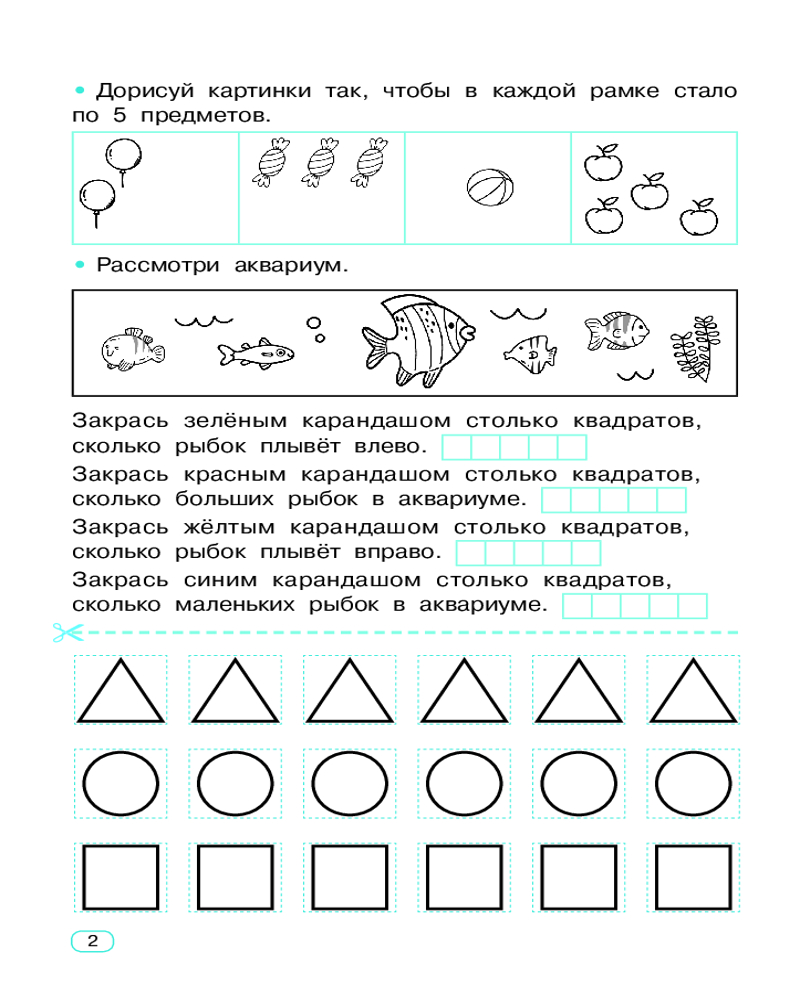 • Дорисуй картинки так, чтобы в каждой рамке стало по 5 предметов.

• Рассмотри аквариум.

Закрась зелёным карандашом столько квадратов, сколько рыбок плывёт влево.
Закрась красным карандашом столько квадратов, сколько больших рыбок в аквариуме.
Закрась жёлтым карандашом столько квадратов, сколько рыбок плывёт вправо.
Закрась синим карандашом столько квадратов, сколько маленьких рыбок в аквариуме.

2